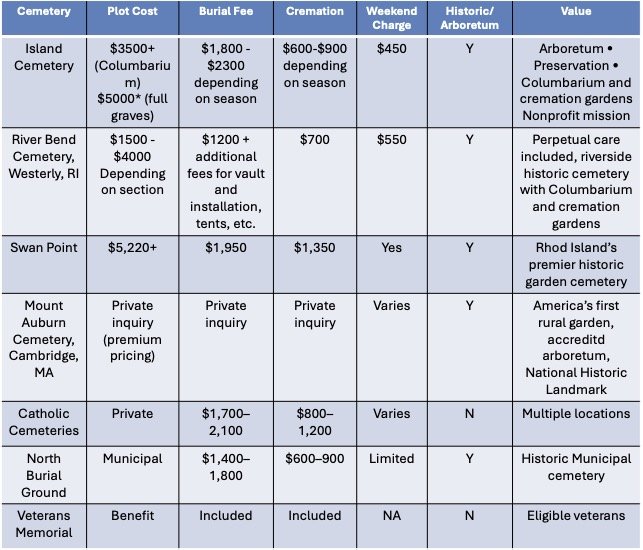 | Cemetery | Plot Cost | Burial Fee | Cremation | Weekend Charge | Historic/ Arboretum | Value |
|---|---|---|---|---|---|---|
| Island Cemetery | $3500+ (Columbarium) $5000* (full graves) | $1,800 - $2300 depending on season | $600-$900 depending on season | $450 | Y | Arboretum • Preservation • Columbarium and cremation gardens Nonprofit mission |
| River Bend Cemetery, Westerly, RI | $1500 - $4000 Depending on section | $1200 + additional fees for vault and installation, tents, etc. | $700 | $550 | Y | Perpetual care included, riverside historic cemetery with Columbarium and cremation gardens |
| Swan Point | $5,220+ | $1,950 | $1,350 | Yes | Y | Rhod Island's premier historic garden cemetery |
| Mount Auburn Cemetery, Cambridge, MA | Private inquiry (premium pricing) | Private inquiry | Private inquiry | Varies | Y | America's first rural garden, accreditd arboretum, National Historic Landmark |
| Catholic Cemeteries | Private | $1,700–2,100 | $800–1,200 | Varies | N | Multiple locations |
| North Burial Ground | Municipal | $1,400–1,800 | $600–900 | Limited | Y | Historic Municipal cemetery |
| Veterans Memorial | Benefit | Included | Included | NA | N | Eligible veterans |